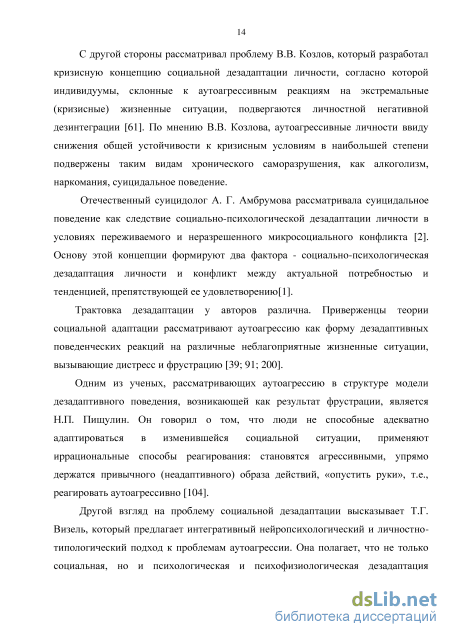 14

С другой стороны рассматривал проблему В.В. Козлов, который разработал кризисную концепцию социальной дезадаптации личности, согласно которой индивидуумы, склонные к аутоагрессивным реакциям на экстремальные (кризисные) жизненные ситуации, подвергаются личностной негативной дезинтеграции [61]. По мнению В.В. Козлова, аутоагрессивные личности ввиду снижения общей устойчивости к кризисным условиям в наибольшей степени подвержены таким видам хронического саморазрушения, как алкоголизм, наркомания, суицидальное поведение.

Отечественный суицидолог А. Г. Амбрумова рассматривала суицидальное поведение как следствие социально-психологической дезадаптации личности в условиях переживаемого и неразрешенного микросоциального конфликта [2]. Основу этой концепции формируют два фактора - социально-психологическая дезадаптация личности и конфликт между актуальной потребностью и тенденцией, препятствующей ее удовлетворению[1].

Трактовка дезадаптации у авторов различна. Приверженцы теории социальной адаптации рассматривают аутоагрессию как форму дезадаптивных поведенческих реакций на различные неблагоприятные жизненные ситуации, вызывающие дистресс и фрустрацию [39; 91; 200].

Одним из ученых, рассматривающих аутоагрессию в структуре модели дезадаптивного поведения, возникающей как результат фрустрации, является Н.П. Пищулин. Он говорил о том, что люди не способные адекватно адаптироваться в изменившейся социальной ситуации, применяют иррациональные способы реагирования: становятся агрессивными, упрямо держатся привычного (неадаптивного) образа действий, «опустить руки», т.е., реагировать аутоагрессивно [104].

Другой взгляд на проблему социальной дезадаптации высказывает Т.Г. Визель, который предлагает интегративный нейропсихологический и личностно-типологический подход к проблемам аутоагрессии. Она полагает, что не только социальная, но и психологическая и психофизиологическая дезадаптация

dsLib.net
библиотека диссертаций